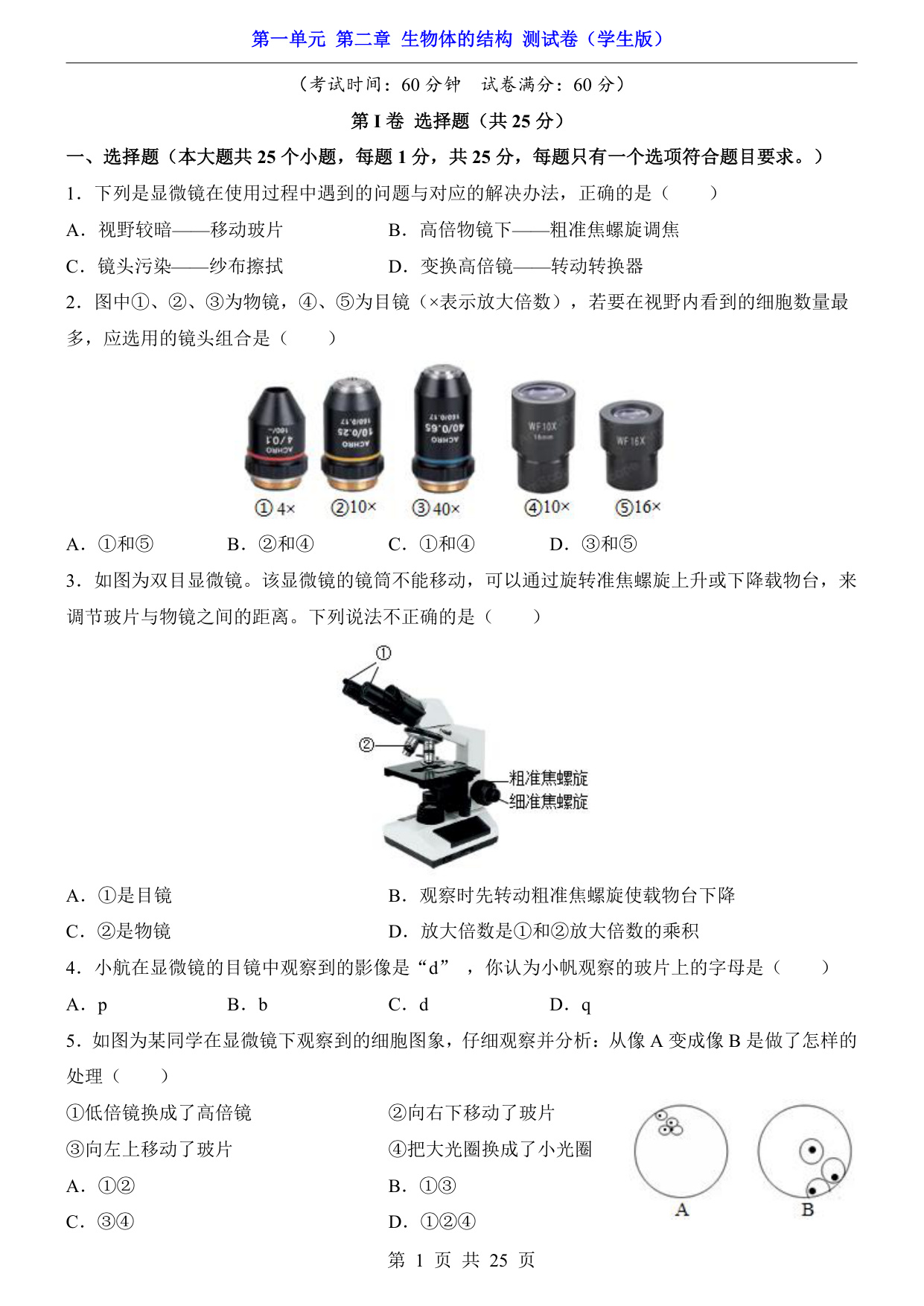 第一单元 第二章 生物体的结构 测试卷（学生版）

（考试时间：60 分钟 试卷满分：60 分）

第 I 卷 选择题（共 25 分）

一、选择题（本大题共 25 个小题，每题 1 分，共 25 分，每题只有一个选项符合题目要求。）

1．下列是显微镜在使用过程中遇到的问题与对应的解决办法，正确的是（　　）

A．视野较暗——移动玻片　　B．高倍物镜下——粗准焦螺旋调焦

C．镜头污染——纱布擦拭　　D．变换高倍镜——转动转换器

2．图中①、②、③为物镜，④、⑤为目镜（×表示放大倍数），若要在视野内看到的细胞数量最多，应选用的镜头组合是（　　）

ACHRO 4/0.1 160/-　ACHRO 10/0.25 160/0.17　ACHRO 40/0.65 160/0.17　WF10X 18mm　WF16X

①4×　②10×　③40×　④10×　⑤16×

A．①和⑤　　B．②和④　　C．①和④　　D．③和⑤

3．如图为双目显微镜。该显微镜的镜筒不能移动，可以通过旋转准焦螺旋上升或下降载物台，来调节玻片与物镜之间的距离。下列说法不正确的是（　　）

①
②
粗准焦螺旋
细准焦螺旋

A．①是目镜　　B．观察时先转动粗准焦螺旋使载物台下降

C．②是物镜　　D．放大倍数是①和②放大倍数的乘积

4．小航在显微镜的目镜中观察到的影像是“d”，你认为小帆观察的玻片上的字母是（　　）

A．p　　B．b　　C．d　　D．q

5．如图为某同学在显微镜下观察到的细胞图象，仔细观察并分析：从像 A 变成像 B 是做了怎样的处理（　　）

①低倍镜换成了高倍镜　　②向右下移动了玻片

③向左上移动了玻片　　④把大光圈换成了小光圈

A．①②　　B．①③

C．③④　　D．①②④

A　B

第 1 页 共 25 页